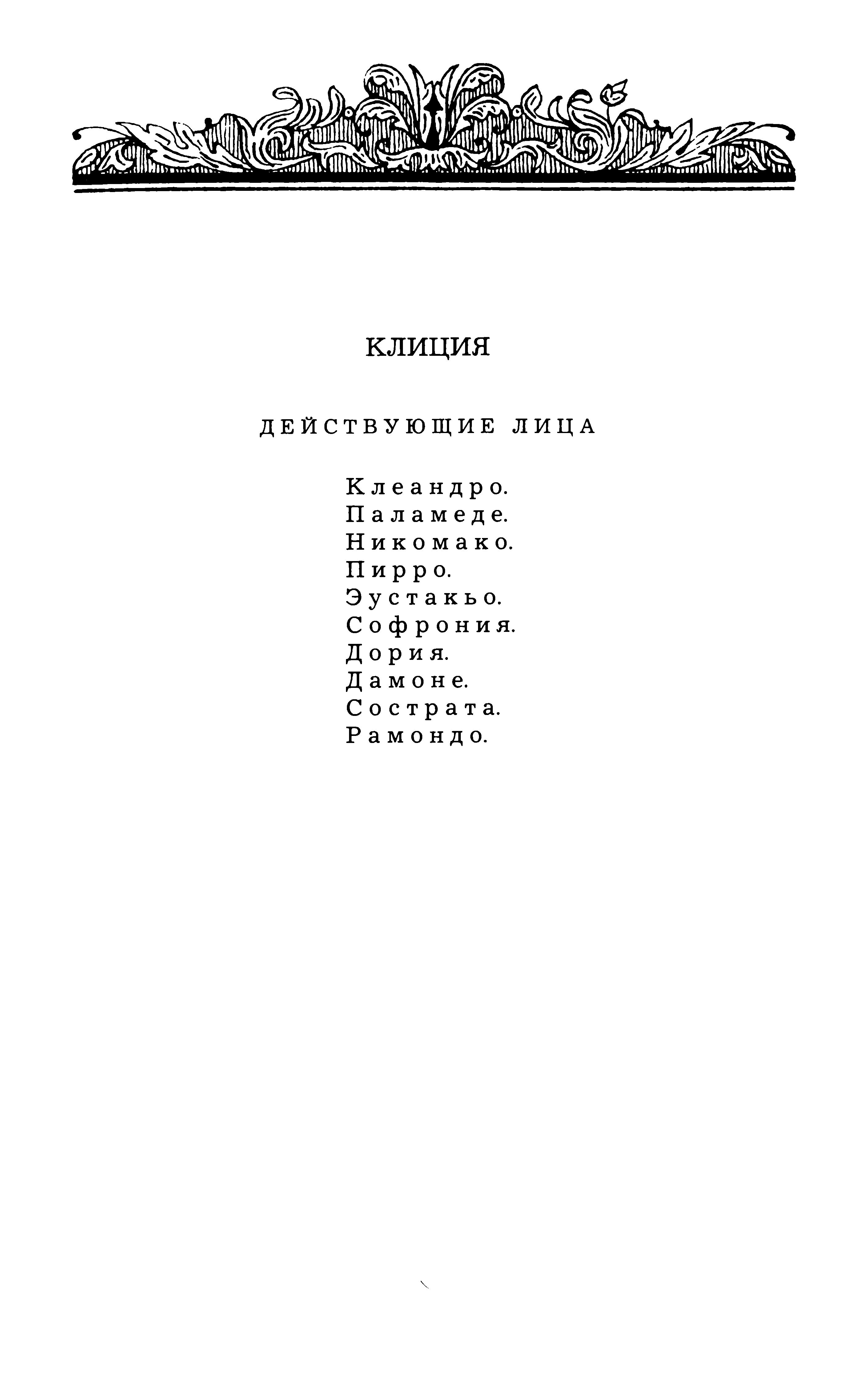 КЛИЦИЯ

ДЕЙСТВУЮЩИЕ ЛИЦА

Клеандро.
Паламеде.
Никомако.
Пирро.
Эустакьо.
Софрония.
Дория.
Дамоне.
Сострата.
Рамондо.